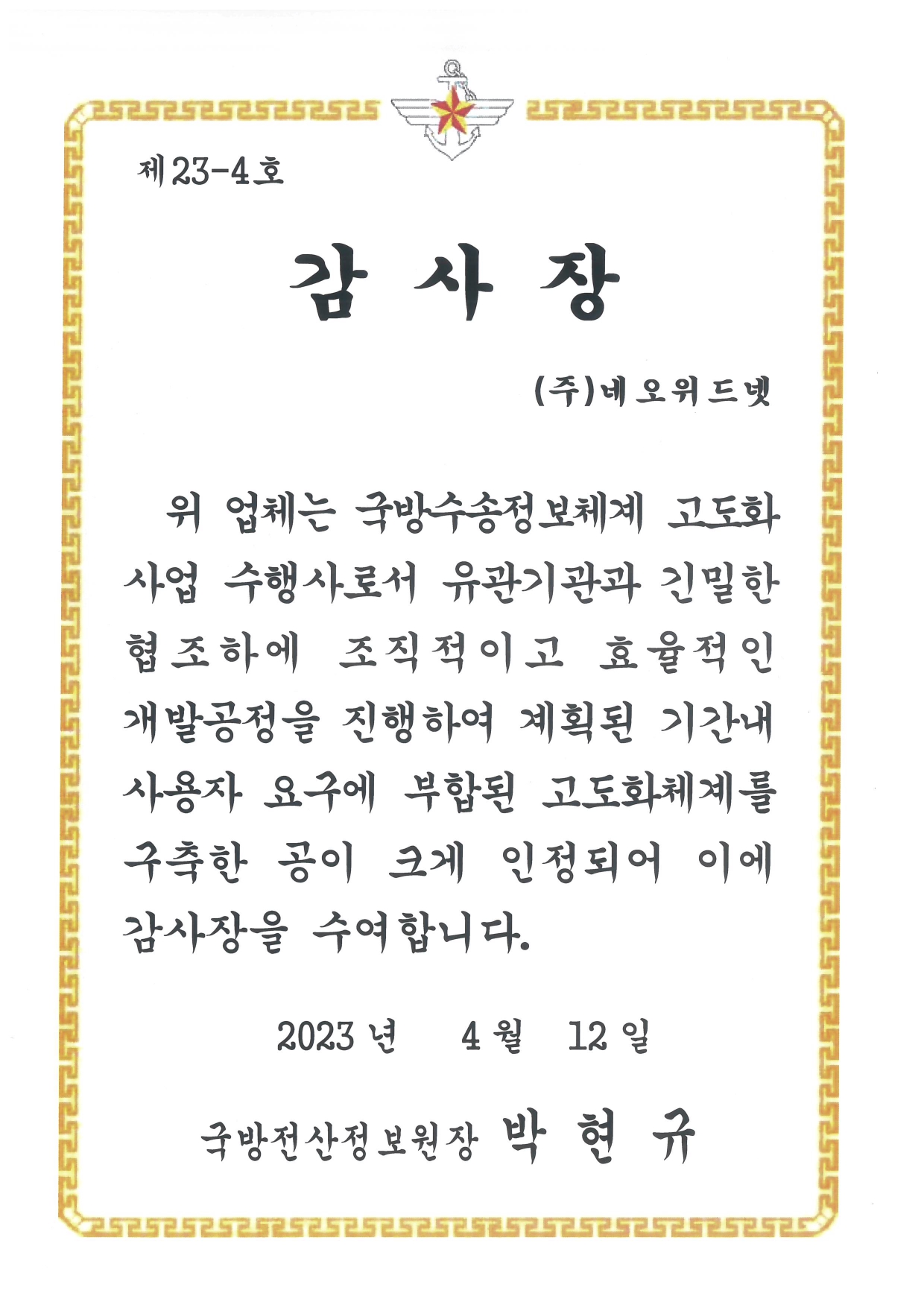 제23-4호

감 사 장

(주)네오위드넷

위 업체는 국방수송정보체계 고도화 사업 수행사로서 유관기관과 긴밀한 협조하에 조직적이고 효율적인 개발공정을 진행하여 계획된 기간내 사용자 요구에 부합된 고도화체계를 구축한 공이 크게 인정되어 이에 감사장을 수여합니다.

2023 년 4 월 12 일

국방전산정보원장 박 현 규